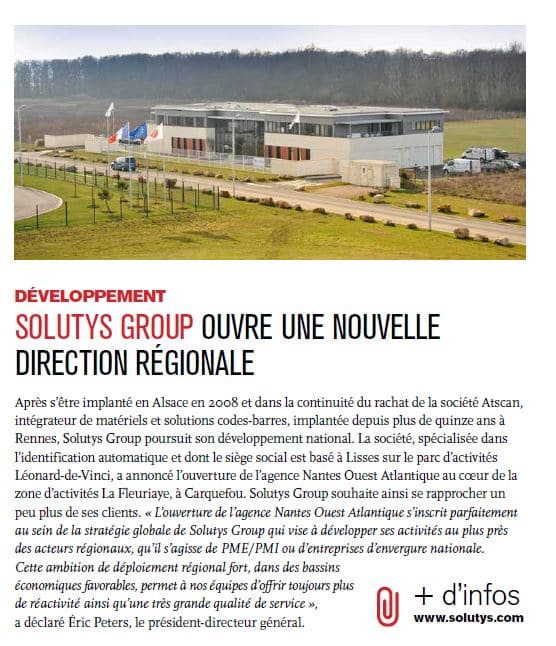 DÉVELOPPEMENT

SOLUTYS GROUP OUVRE UNE NOUVELLE DIRECTION RÉGIONALE

Après s'être implanté en Alsace en 2008 et dans la continuité du rachat de la société Atscan, intégrateur de matériels et solutions codes-barres, implantée depuis plus de quinze ans à Rennes, Solutys Group poursuit son développement national. La société, spécialisée dans l'identification automatique et dont le siège social est basé à Lisses sur le parc d'activités Léonard-de-Vinci, a annoncé l'ouverture de l'agence Nantes Ouest Atlantique au cœur de la zone d'activités La Fleuriaye, à Carquefou. Solutys Group souhaite ainsi se rapprocher un peu plus de ses clients. « L'ouverture de l'agence Nantes Ouest Atlantique s'inscrit parfaitement au sein de la stratégie globale de Solutys Group qui vise à développer ses activités au plus près des acteurs régionaux, qu'il s'agisse de PME/PMI ou d'entreprises d'envergure nationale. Cette ambition de déploiement régional fort, dans des bassins économiques favorables, permet à nos équipes d'offrir toujours plus de réactivité ainsi qu'une très grande qualité de service », a déclaré Éric Peters, le président-directeur général.

+ d'infos
www.solutys.com